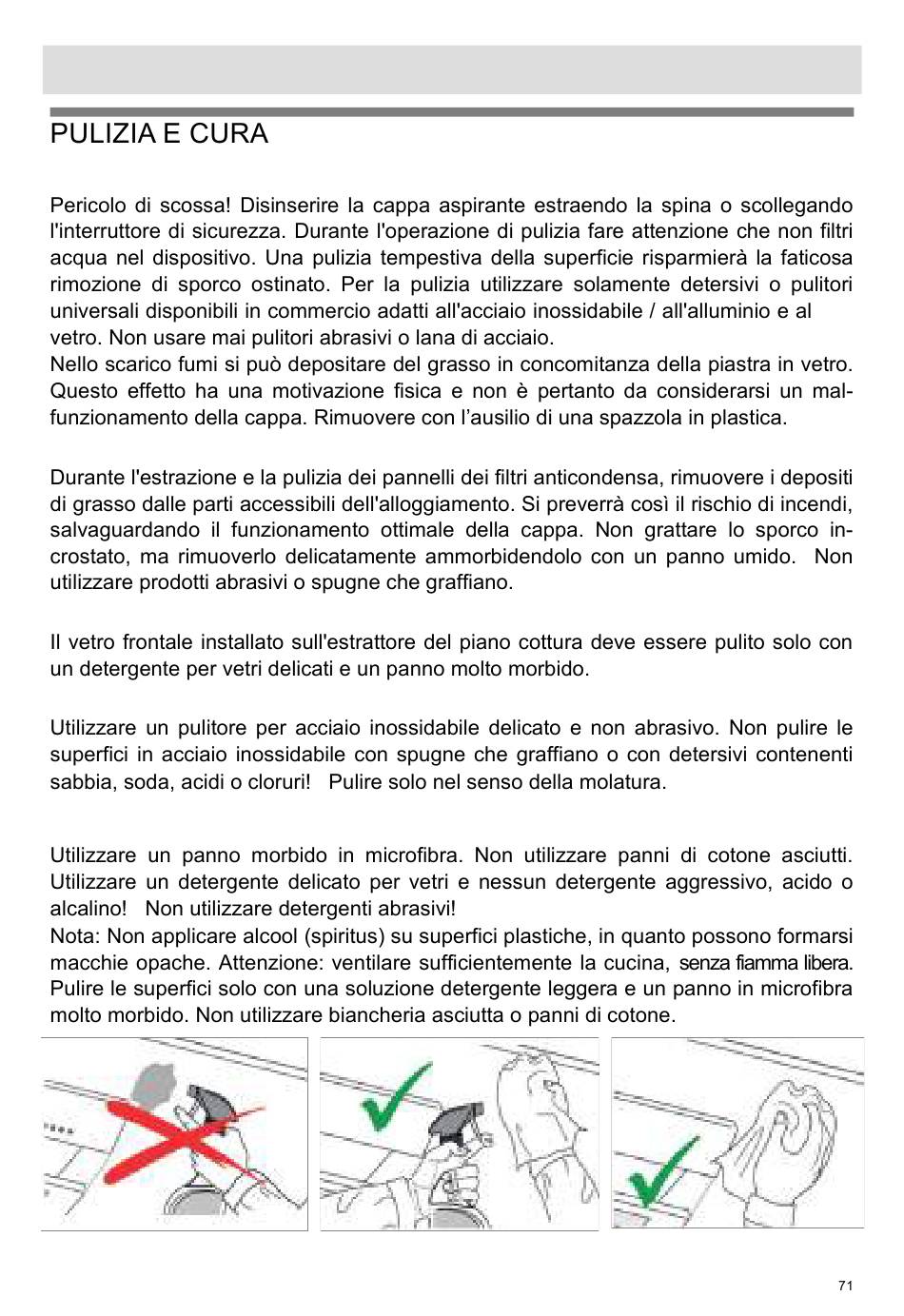 PULIZIA E CURA

Pericolo di scossa! Disinserire la cappa aspirante estraendo la spina o scollegando l'interruttore di sicurezza. Durante l'operazione di pulizia fare attenzione che non filtri acqua nel dispositivo. Una pulizia tempestiva della superficie risparmierà la faticosa rimozione di sporco ostinato. Per la pulizia utilizzare solamente detersivi o pulitori universali disponibili in commercio adatti all'acciaio inossidabile / all'alluminio e al vetro. Non usare mai pulitori abrasivi o lana di acciaio.
Nello scarico fumi si può depositare del grasso in concomitanza della piastra in vetro. Questo effetto ha una motivazione fisica e non è pertanto da considerarsi un malfunzionamento della cappa. Rimuovere con l'ausilio di una spazzola in plastica.

Durante l'estrazione e la pulizia dei pannelli dei filtri anticondensa, rimuovere i depositi di grasso dalle parti accessibili dell'alloggiamento. Si preverrà così il rischio di incendi, salvaguardando il funzionamento ottimale della cappa. Non grattare lo sporco incrostato, ma rimuoverlo delicatamente ammorbidendolo con un panno umido. Non utilizzare prodotti abrasivi o spugne che graffiano.

Il vetro frontale installato sull'estrattore del piano cottura deve essere pulito solo con un detergente per vetri delicati e un panno molto morbido.

Utilizzare un pulitore per acciaio inossidabile delicato e non abrasivo. Non pulire le superfici in acciaio inossidabile con spugne che graffiano o con detersivi contenenti sabbia, soda, acidi o cloruri! Pulire solo nel senso della molatura.

Utilizzare un panno morbido in microfibra. Non utilizzare panni di cotone asciutti. Utilizzare un detergente delicato per vetri e nessun detergente aggressivo, acido o alcalino! Non utilizzare detergenti abrasivi!
Nota: Non applicare alcool (spiritus) su superfici plastiche, in quanto possono formarsi macchie opache. Attenzione: ventilare sufficientemente la cucina, senza fiamma libera. Pulire le superfici solo con una soluzione detergente leggera e un panno in microfibra molto morbido. Non utilizzare biancheria asciutta o panni di cotone.

71